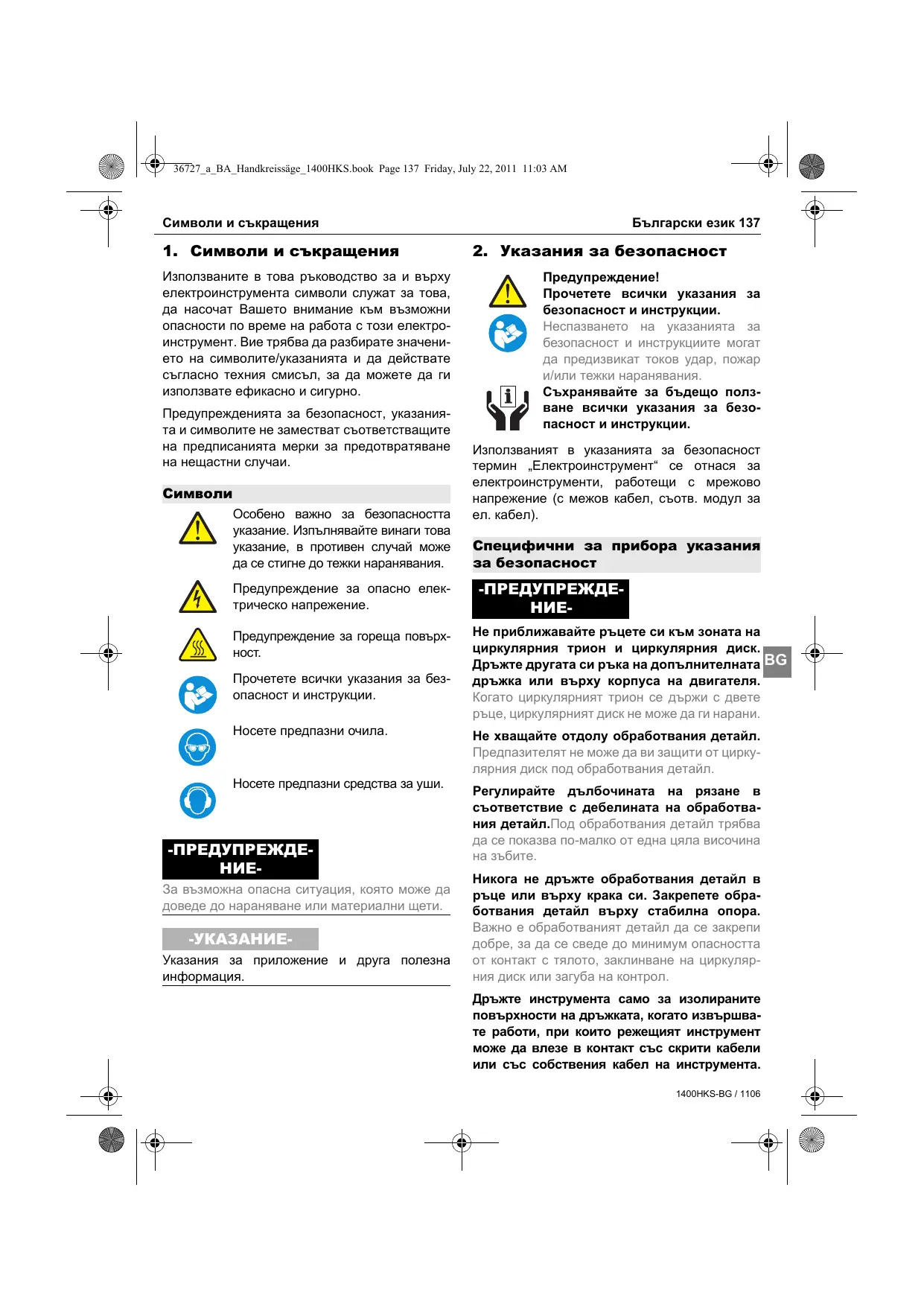 36727_a_BA_Handkreissäge_1400HKS.book Page 137 Friday, July 22, 2011 11:03 AM

Символи и съкращения

Български език 137

1. Символи и съкращения

Използваните в това ръководство за и върху електроинструмента символи служат за това, да насочат Вашето внимание към възможни опасности по време на работа с този електроинструмент. Вие трябва да разбирате значението на символите/указанията и да действате съгласно техния смисъл, за да можете да ги използвате ефикасно и сигурно.

Предупрежденията за безопасност, указанията и символите не заместват съответстващите на предписанията мерки за предотвратяване на нещастни случаи.

Символи

Особено важно за безопасността указание. Изпълнявайте винаги това указание, в противен случай може да се стигне до тежки наранявания.

Предупреждение за опасно електрическо напрежение.

Предупреждение за гореща повърхност.

Прочетете всички указания за безопасност и инструкции.

Носете предпазни очила.

Носете предпазни средства за уши.

-ПРЕДУПРЕЖДЕНИЕ-

За възможна опасна ситуация, която може да доведе до нараняване или материални щети.

-УКАЗАНИЕ-

Указания за приложение и друга полезна информация.

2. Указания за безопасност

Предупреждение!
Прочетете всички указания за безопасност и инструкции.
Неспазването на указанията за безопасност и инструкциите могат да предизвикат токов удар, пожар и/или тежки наранявания.

Съхранявайте за бъдещо ползване всички указания за безопасност и инструкции.

Използваният в указанията за безопасност термин „Електроинструмент“ се отнася за електроинструменти, работещи с мрежово напрежение (с межов кабел, съотв. модул за ел. кабел).

Специфични за прибора указания за безопасност

-ПРЕДУПРЕЖДЕНИЕ-

Не приближавайте ръцете си към зоната на циркулярния трион и циркулярния диск. Дръжте другата си ръка на допълнителната дръжка или върху корпуса на двигателя. Когато циркулярният трион се държи с двете ръце, циркулярният диск не може да ги нарани.

Не хващайте отдолу обработвания детайл. Предпазителят не може да ви защити от циркулярния диск под обработвания детайл.

Регулирайте дълбочината на рязане в съответствие с дебелината на обработвания детайл.Под обработвания детайл трябва да се показва по-малко от една цяла височина на зъбите.

Никога не дръжте обработвания детайл в ръце или върху крака си. Закрепете обработвания детайл върху стабилна опора. Важно е обработваният детайл да се закрепи добре, за да се сведе до минимум опасността от контакт с тялото, заклинване на циркулярния диск или загуба на контрол.

Дръжте инструмента само за изолираните повърхности на дръжката, когато извършвате работи, при които режещият инструмент може да влезе в контакт със скрити кабели или със собствения кабел на инструмента.

BG

1400HKS-BG / 1106